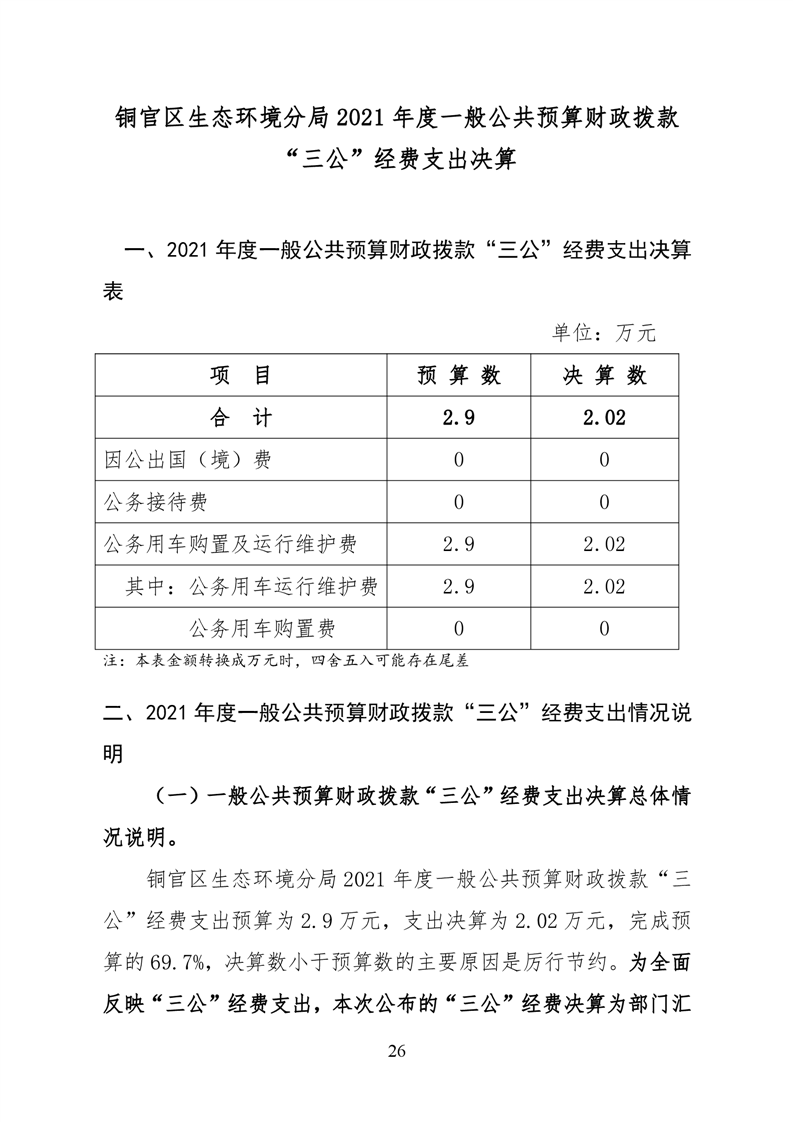 铜官区生态环境分局2021年度一般公共预算财政拨款“三公”经费支出决算

一、2021年度一般公共预算财政拨款“三公”经费支出决算表

单位：万元

| 项　目 | 预 算 数 | 决 算 数 |
|---|---|---|
| 合　计 | 2.9 | 2.02 |
| 因公出国（境）费 | 0 | 0 |
| 公务接待费 | 0 | 0 |
| 公务用车购置及运行维护费 | 2.9 | 2.02 |
| 其中：公务用车运行维护费 | 2.9 | 2.02 |
| 公务用车购置费 | 0 | 0 |

注：本表金额转换成万元时，四舍五入可能存在尾差

二、2021年度一般公共预算财政拨款“三公”经费支出情况说明

（一）一般公共预算财政拨款“三公”经费支出决算总体情况说明。

铜官区生态环境分局2021年度一般公共预算财政拨款“三公”经费支出预算为2.9万元，支出决算为2.02万元，完成预算的69.7%，决算数小于预算数的主要原因是厉行节约。为全面反映“三公”经费支出，本次公布的“三公”经费决算为部门汇

26